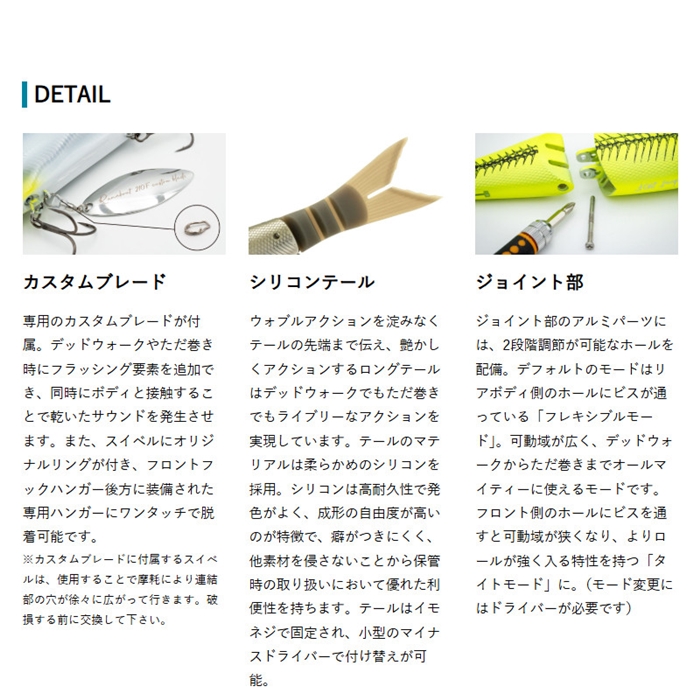 DETAIL

カスタムブレード

専用のカスタムブレードが付属。デッドウォークやただ巻き時にフラッシング要素を追加でき、同時にボディと接触することで乾いたサウンドを発生させます。また、スイベルにオリジナルリングが付き、フロントフックハンガー後方に装備された専用ハンガーにワンタッチで脱着可能です。

※カスタムブレードに付属するスイベルは、使用することで摩耗により連結部の穴が徐々に広がって行きます。破損する前に交換して下さい。

シリコンテール

ウォブルアクションを淀みなくテールの先端まで伝え、艶かしくアクションするロングテールはデッドウォークでもただ巻きでもライブリーなアクションを実現しています。テールのマテリアルは柔らかめのシリコンを採用。シリコンは高耐久性で発色がよく、成形の自由度が高いのが特徴で、癖がつきにくく、他素材を侵さないことから保管時の取り扱いにおいて優れた利便性を持ちます。テールはイモネジで固定され、小型のマイナスドライバーで付け替えが可能。

ジョイント部

ジョイント部のアルミパーツには、2段階調節が可能なホールを配備。デフォルトのモードはリアボディ側のホールにビスが通っている「フレキシブルモード」。可動域が広く、デッドウォークからただ巻きまでオールマイティーに使えるモードです。フロント側のホールにビスを通すと可動域が狭くなり、よりロールが強く入る特性を持つ「タイトモード」に。（モード変更にはドライバーが必要です）